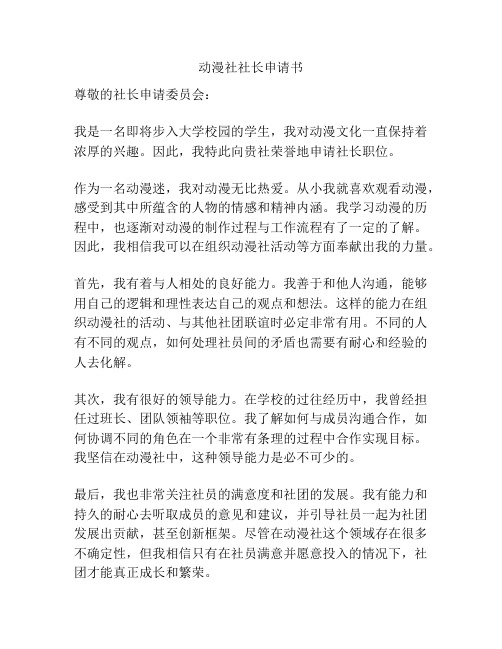 动漫社社长申请书

尊敬的社长申请委员会：

我是一名即将步入大学校园的学生，我对动漫文化一直保持着浓厚的兴趣。因此，我特此向贵社荣誉地申请社长职位。

作为一名动漫迷，我对动漫无比热爱。从小我就喜欢观看动漫，感受到其中所蕴含的人物的情感和精神内涵。我学习动漫的历程中，也逐渐对动漫的制作过程与工作流程有了一定的了解。因此，我相信我可以在组织动漫社活动等方面奉献出我的力量。

首先，我有着与人相处的良好能力。我善于和他人沟通，能够用自己的逻辑和理性表达自己的观点和想法。这样的能力在组织动漫社的活动、与其他社团联谊时必定非常有用。不同的人有不同的观点，如何处理社员间的矛盾也需要有耐心和经验的人去化解。

其次，我有很好的领导能力。在学校的过往经历中，我曾经担任过班长、团队领袖等职位。我了解如何与成员沟通合作，如何协调不同的角色在一个非常有条理的过程中合作实现目标。我坚信在动漫社中，这种领导能力是必不可少的。

最后，我也非常关注社员的满意度和社团的发展。我有能力和持久的耐心去听取成员的意见和建议，并引导社员一起为社团发展出贡献，甚至创新框架。尽管在动漫社这个领域存在很多不确定性，但我相信只有在社员满意并愿意投入的情况下，社团才能真正成长和繁荣。